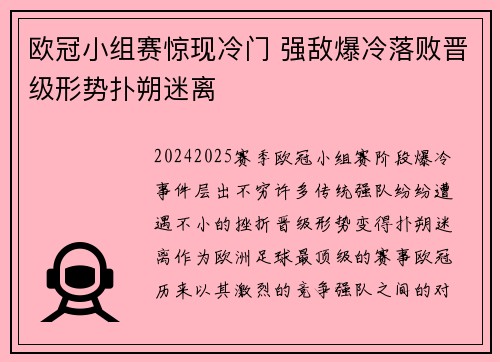 欧冠小组赛惊现冷门 强敌爆冷落败晋级形势扑朔迷离

20242025赛季欧冠小组赛阶段爆冷事件层出不穷许多传统强队纷纷遭遇不小的挫折晋级形势变得扑朔迷离作为欧洲足球最顶级的赛事欧冠历来以其激烈的竞争强队之间的对